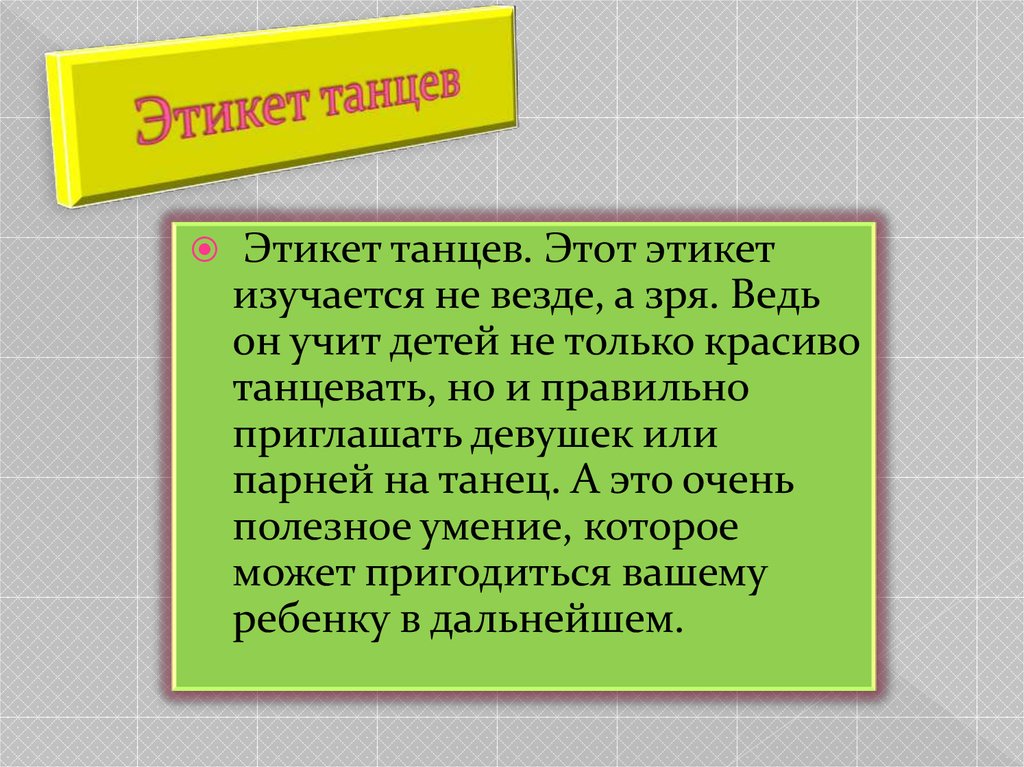 Этикет танцев

Этикет танцев. Этот этикет изучается не везде, а зря. Ведь он учит детей не только красиво танцевать, но и правильно приглашать девушек или парней на танец. А это очень полезное умение, которое может пригодиться вашему ребенку в дальнейшем.